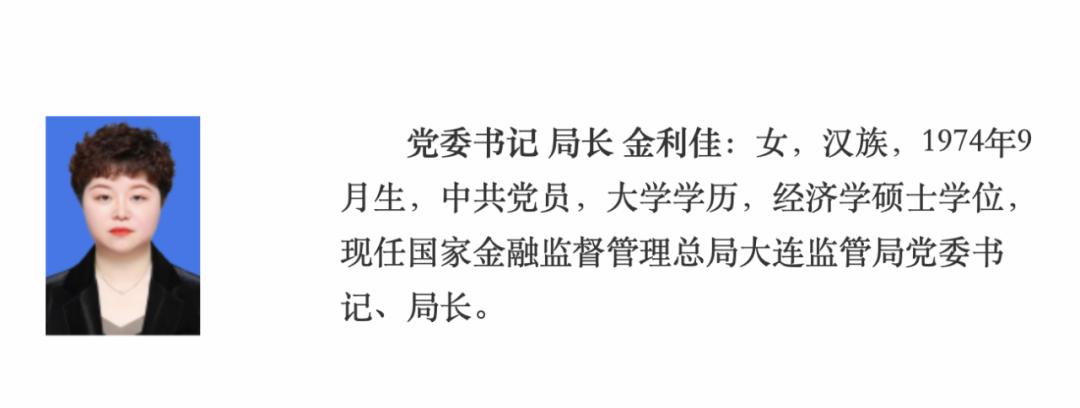 党委书记 局长 金利佳：女，汉族，1974年9月生，中共党员，大学学历，经济学硕士学位，现任国家金融监督管理总局大连监管局党委书记、局长。